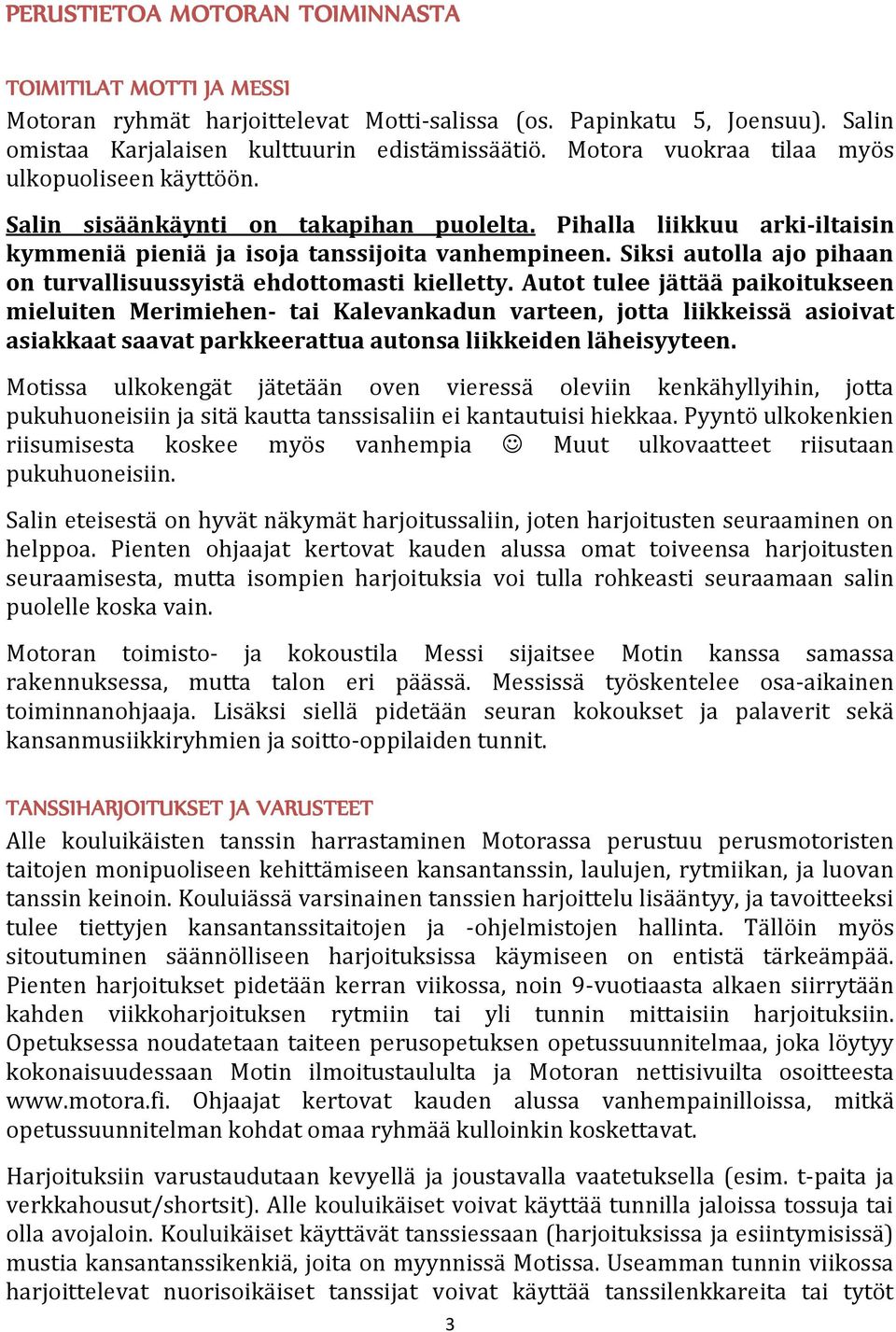 PERUSTIETOA MOTORAN TOIMINNASTA

TOIMITILAT MOTTI JA MESSI

Motoran ryhmät harjoittelevat Motti-salissa (os. Papinkatu 5, Joensuu). Salin omistaa Karjalaisen kulttuurin edistämissäätiö. Motora vuokraa tilaa myös ulkopuoliseen käyttöön.

Salin sisäänkäynti on takapihan puolelta. Pihalla liikkuu arki-iltaisin kymmeniä pieniä ja isoja tanssijoita vanhempineen. Siksi autolla ajo pihaan on turvallisuussyistä ehdottomasti kielletty. Autot tulee jättää paikoitukseen mieluiten Merimiehen- tai Kalevankadun varteen, jotta liikkeissä asioivat asiakkaat saavat parkkeerattua autonsa liikkeiden läheisyyteen.

Motissa ulkokengät jätetään oven vieressä oleviin kenkähyllyihin, jotta pukuhuoneisiin ja sitä kautta tanssisaliin ei kantautuisi hiekkaa. Pyyntö ulkokenkien riisumisesta koskee myös vanhempia ☺ Muut ulkovaatteet riisutaan pukuhuoneisiin.

Salin eteisestä on hyvät näkymät harjoitussaliin, joten harjoitusten seuraaminen on helppoa. Pienten ohjaajat kertovat kauden alussa omat toiveensa harjoitusten seuraamisesta, mutta isompien harjoituksia voi tulla rohkeasti seuraamaan salin puolelle koska vain.

Motoran toimisto- ja kokoustila Messi sijaitsee Motin kanssa samassa rakennuksessa, mutta talon eri päässä. Messissä työskentelee osa-aikainen toiminnanohjaaja. Lisäksi siellä pidetään seuran kokoukset ja palaverit sekä kansanmusiikkiryhmien ja soitto-oppilaiden tunnit.

TANSSIHARJOITUKSET JA VARUSTEET

Alle kouluikäisten tanssin harrastaminen Motorassa perustuu perusmotoristen taitojen monipuoliseen kehittämiseen kansantanssin, laulujen, rytmiikan, ja luovan tanssin keinoin. Kouluiässä varsinainen tanssien harjoittelu lisääntyy, ja tavoitteeksi tulee tiettyjen kansantanssitaitojen ja -ohjelmistojen hallinta. Tällöin myös sitoutuminen säännölliseen harjoituksissa käymiseen on entistä tärkeämpää. Pienten harjoitukset pidetään kerran viikossa, noin 9-vuotiaasta alkaen siirrytään kahden viikkoharjoituksen rytmiin tai yli tunnin mittaisiin harjoituksiin. Opetuksessa noudatetaan taiteen perusopetuksen opetussuunnitelmaa, joka löytyy kokonaisuudessaan Motin ilmoitustaululta ja Motoran nettisivuilta osoitteesta www.motora.fi. Ohjaajat kertovat kauden alussa vanhempainilloissa, mitkä opetussuunnitelman kohdat omaa ryhmää kulloinkin koskettavat.

Harjoituksiin varustaudutaan kevyellä ja joustavalla vaatetuksella (esim. t-paita ja verkkahousut/shortsit). Alle kouluikäiset voivat käyttää tunnilla jaloissa tossuja tai olla avojaloin. Kouluikäiset käyttävät tanssiessaan (harjoituksissa ja esiintymisissä) mustia kansantanssikenkiä, joita on myynnissä Motissa. Useamman tunnin viikossa harjoittelevat nuorisoikäiset tanssijat voivat käyttää tanssilenkkareita tai tytöt

3